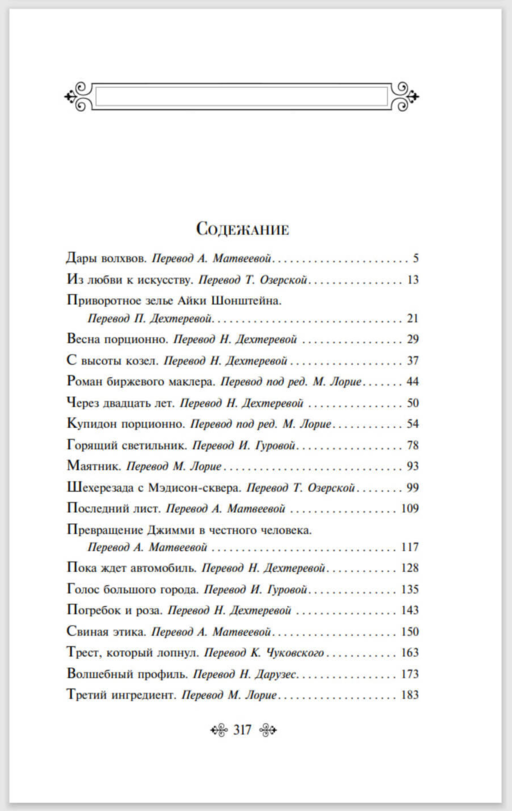 Содежание

Дары волхвов. Перевод А. Матвеевой 5

Из любви к искусству. Перевод Т. Озерской 13

Приворотное зелье Айки Шонштейна.
Перевод П. Дехтеревой 21

Весна порционно. Перевод Н. Дехтеревой 29

С высоты козел. Перевод Н. Дехтеревой 37

Роман биржевого маклера. Перевод под ред. М. Лорие 44

Через двадцать лет. Перевод Н. Дехтеревой 50

Купидон порционно. Перевод под ред. М. Лорие 54

Горящий светильник. Перевод И. Гуровой 78

Маятник. Перевод М. Лорие 93

Шехерезада с Мэдисон-сквера. Перевод Т. Озерской 99

Последний лист. Перевод А. Матвеевой 109

Превращение Джимми в честного человека.
Перевод А. Матвеевой 117

Пока ждет автомобиль. Перевод Н. Дехтеревой 128

Голос большого города. Перевод И. Гуровой 135

Погребок и роза. Перевод Н. Дехтеревой 143

Свиная этика. Перевод А. Матвеевой 150

Трест, который лопнул. Перевод К. Чуковского 163

Волшебный профиль. Перевод Н. Дарузес 173

Третий ингредиент. Перевод М. Лорие 183

317